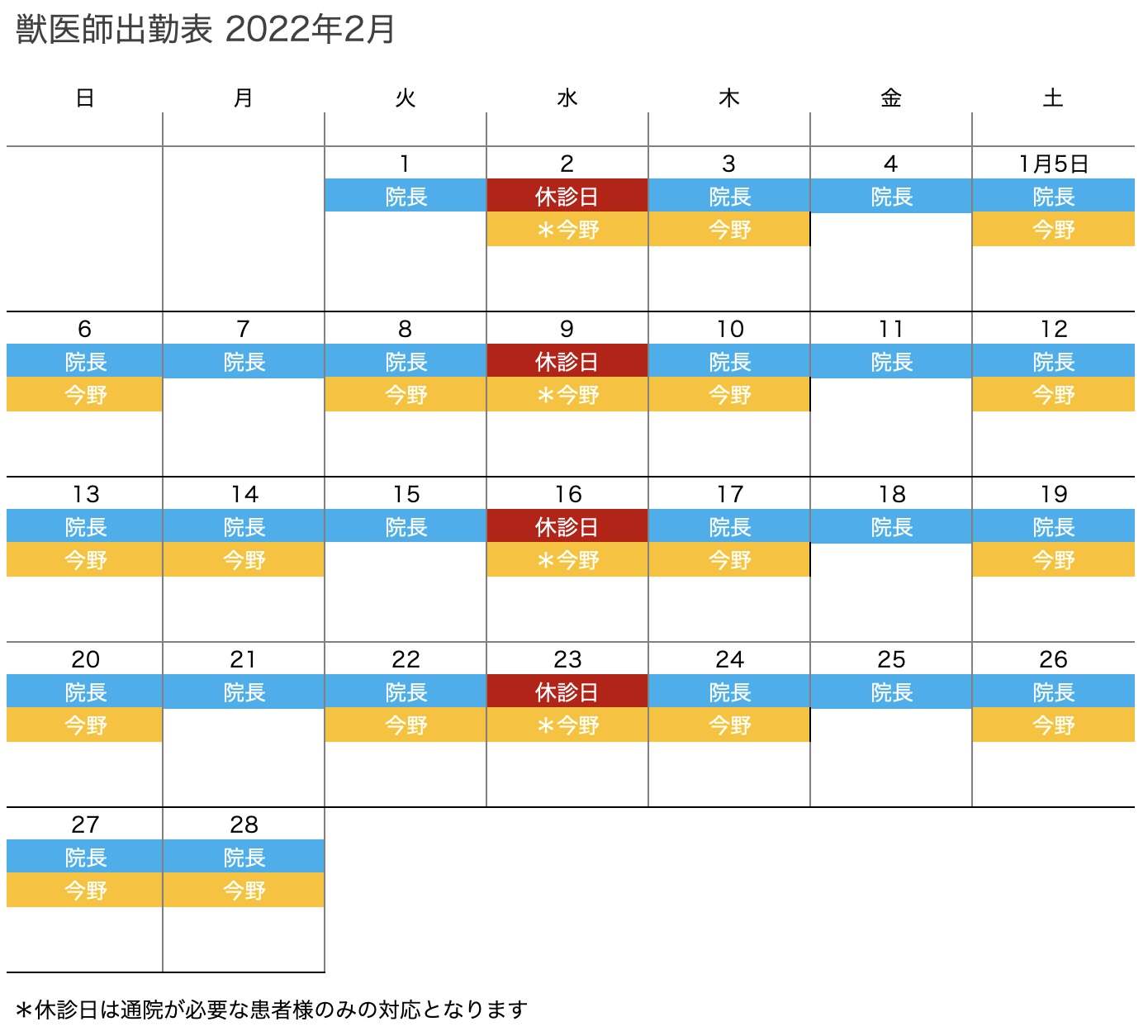 獣医師出勤表 2022年2月

| 日 | 月 | 火 | 水 | 木 | 金 | 土 |
|---|---|---|---|---|---|---|
| | | 1 院長 | 2 休診日 ＊今野 | 3 院長 今野 | 4 院長 | 1月5日 院長 今野 |
| 6 院長 今野 | 7 院長 | 8 院長 今野 | 9 休診日 ＊今野 | 10 院長 今野 | 11 院長 | 12 院長 今野 |
| 13 院長 今野 | 14 院長 今野 | 15 院長 | 16 休診日 ＊今野 | 17 院長 今野 | 18 院長 | 19 院長 今野 |
| 20 院長 今野 | 21 院長 | 22 院長 今野 | 23 休診日 ＊今野 | 24 院長 今野 | 25 院長 | 26 院長 今野 |
| 27 院長 今野 | 28 院長 今野 | | | | | |

＊休診日は通院が必要な患者様のみの対応となります